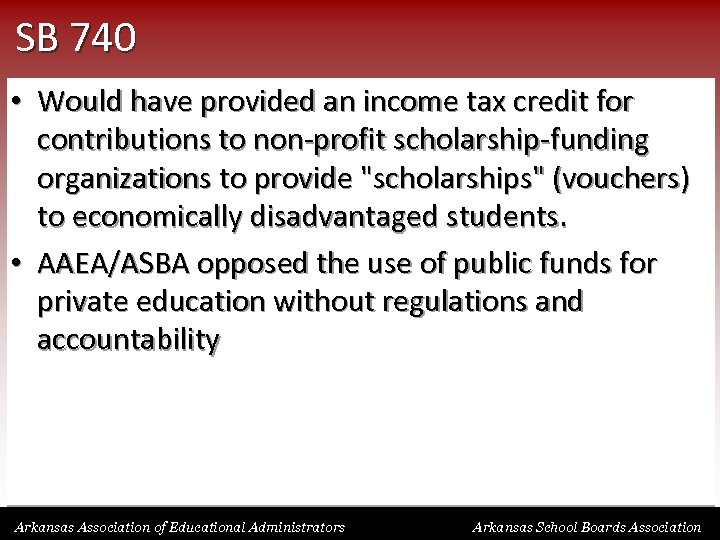 SB 740

• Would have provided an income tax credit for contributions to non-profit scholarship-funding organizations to provide "scholarships" (vouchers) to economically disadvantaged students.

• AAEA/ASBA opposed the use of public funds for private education without regulations and accountability

Arkansas Association of Educational Administrators

Arkansas School Boards Association